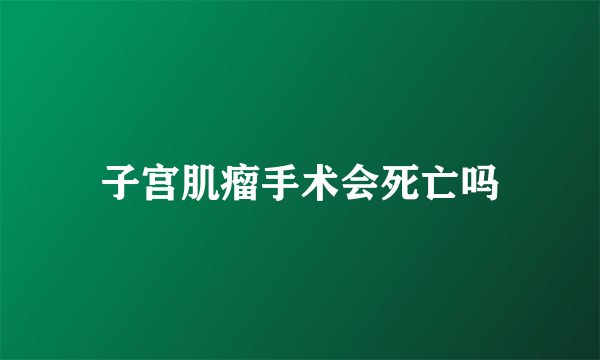 子宫肌瘤手术会死亡吗